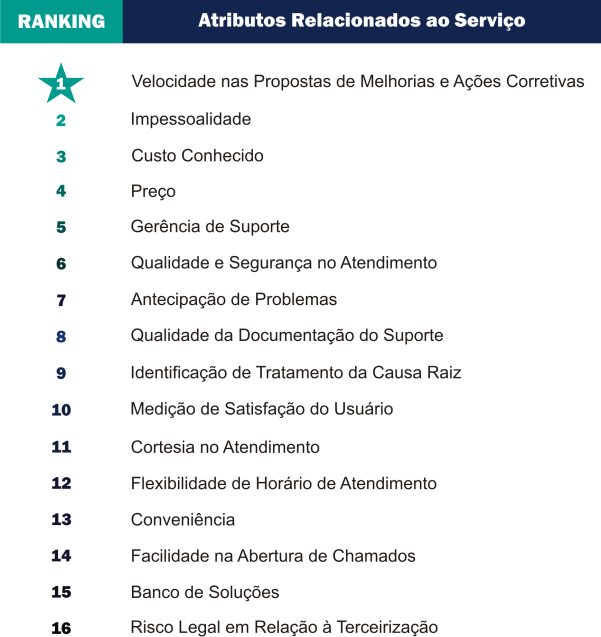 | RANKING | Atributos Relacionados ao Serviço |
|---|---|
| 1 | Velocidade nas Propostas de Melhorias e Ações Corretivas |
| 2 | Impessoalidade |
| 3 | Custo Conhecido |
| 4 | Preço |
| 5 | Gerência de Suporte |
| 6 | Qualidade e Segurança no Atendimento |
| 7 | Antecipação de Problemas |
| 8 | Qualidade da Documentação do Suporte |
| 9 | Identificação de Tratamento da Causa Raiz |
| 10 | Medição de Satisfação do Usuário |
| 11 | Cortesia no Atendimento |
| 12 | Flexibilidade de Horário de Atendimento |
| 13 | Conveniência |
| 14 | Facilidade na Abertura de Chamados |
| 15 | Banco de Soluções |
| 16 | Risco Legal em Relação à Terceirização |